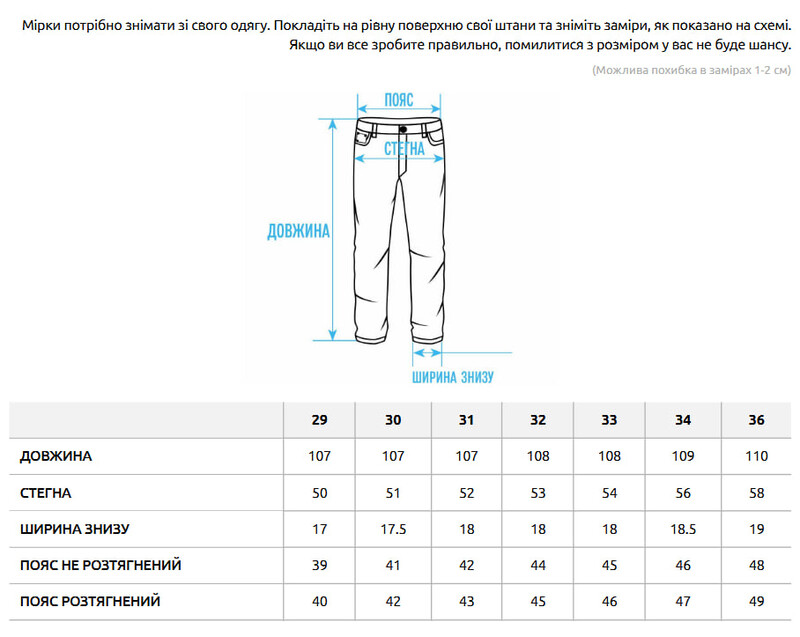 Мірки потрібно знімати зі свого одягу. Покладіть на рівну поверхню свої штани та зніміть заміри, як показано на схемі. Якщо ви все зробите правильно, помилитися з розміром у вас не буде шансу.

(Можлива похибка в замірах 1-2 см)

ПОЯС
СТЕГНА
ДОВЖИНА
ШИРИНА ЗНИЗУ

| | 29 | 30 | 31 | 32 | 33 | 34 | 36 |
|---|---|---|---|---|---|---|---|
| ДОВЖИНА | 107 | 107 | 107 | 108 | 108 | 109 | 110 |
| СТЕГНА | 50 | 51 | 52 | 53 | 54 | 56 | 58 |
| ШИРИНА ЗНИЗУ | 17 | 17.5 | 18 | 18 | 18 | 18.5 | 19 |
| ПОЯС НЕ РОЗТЯГНЕНИЙ | 39 | 41 | 42 | 44 | 45 | 46 | 48 |
| ПОЯС РОЗТЯГНЕНИЙ | 40 | 42 | 43 | 45 | 46 | 47 | 49 |